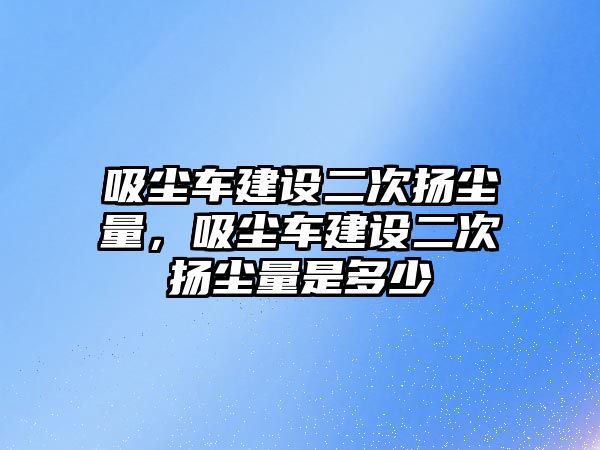 吸尘车建设二次扬尘量，吸尘车建设二次扬尘量是多少